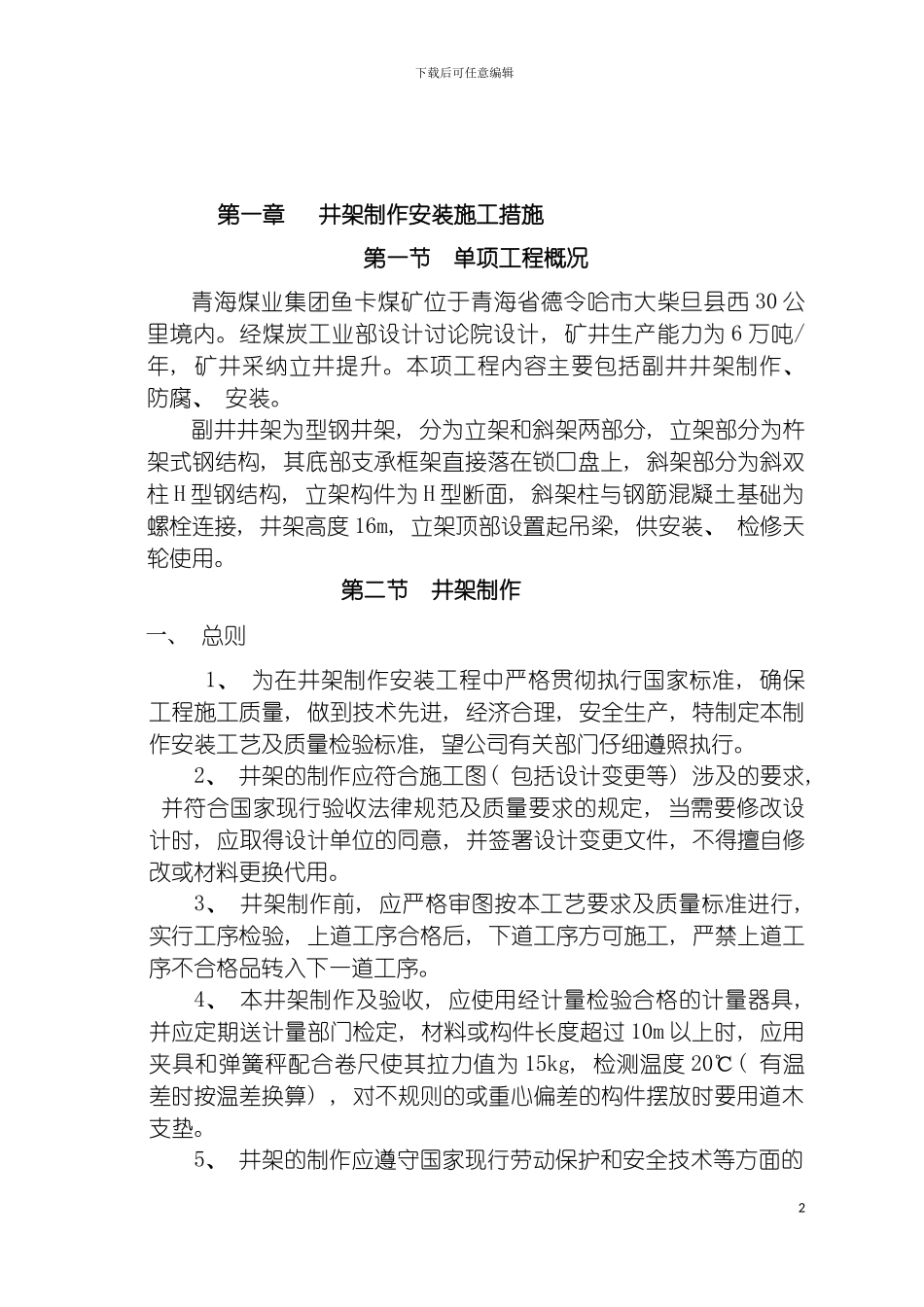 下载后可任意编辑

第一章　井架制作安装施工措施

第一节　单项工程概况

青海煤业集团鱼卡煤矿位于青海省德令哈市大柴旦县西30公里境内。经煤炭工业部设计讨论院设计，矿井生产能力为6万吨/年，矿井采纳立井提升。本项工程内容主要包括副井井架制作、防腐、安装。

副井井架为型钢井架，分为立架和斜架两部分，立架部分为杵架式钢结构，其底部支承框架直接落在锁口盘上，斜架部分为斜双柱H型钢结构，立架构件为H型断面，斜架柱与钢筋混凝土基础为螺栓连接，井架高度16m，立架顶部设置起吊梁，供安装、检修天轮使用。

第二节　井架制作

一、　总则

1、　为在井架制作安装工程中严格贯彻执行国家标准，确保工程施工质量，做到技术先进，经济合理，安全生产，特制定本制作安装工艺及质量检验标准，望公司有关部门仔细遵照执行。

2、　井架的制作应符合施工图（包括设计变更等）涉及的要求，并符合国家现行验收法律规范及质量要求的规定，当需要修改设计时，应取得设计单位的同意，并签署设计变更文件，不得擅自修改或材料更换代用。

3、　井架制作前，应严格审图按本工艺要求及质量标准进行，实行工序检验，上道工序合格后，下道工序方可施工，严禁上道工序不合格品转入下一道工序。

4、　本井架制作及验收，应使用经计量检验合格的计量器具，并应定期送计量部门检定，材料或构件长度超过10m以上时，应用夹具和弹簧秤配合卷尺使其拉力值为15kg，检测温度20℃（有温差时按温差换算），对不规则的或重心偏差的构件摆放时要用道木支垫。

5、　井架的制作应遵守国家现行劳动保护和安全技术等方面的

2